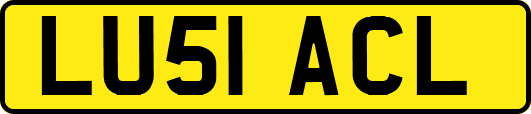 LU51 ACL